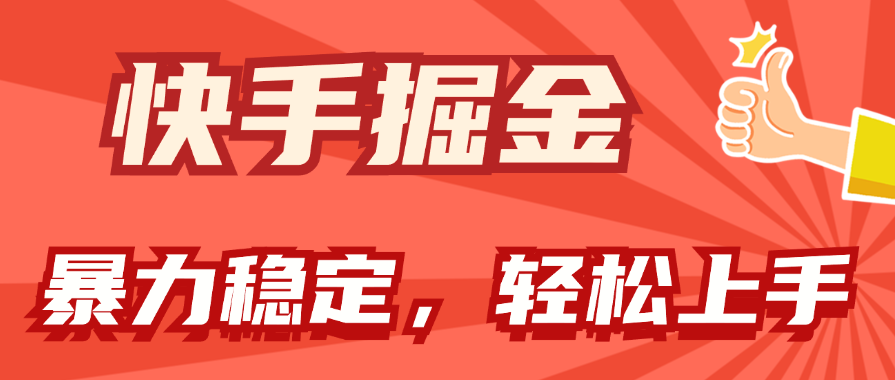 快手掘金

暴力稳定，轻松上手